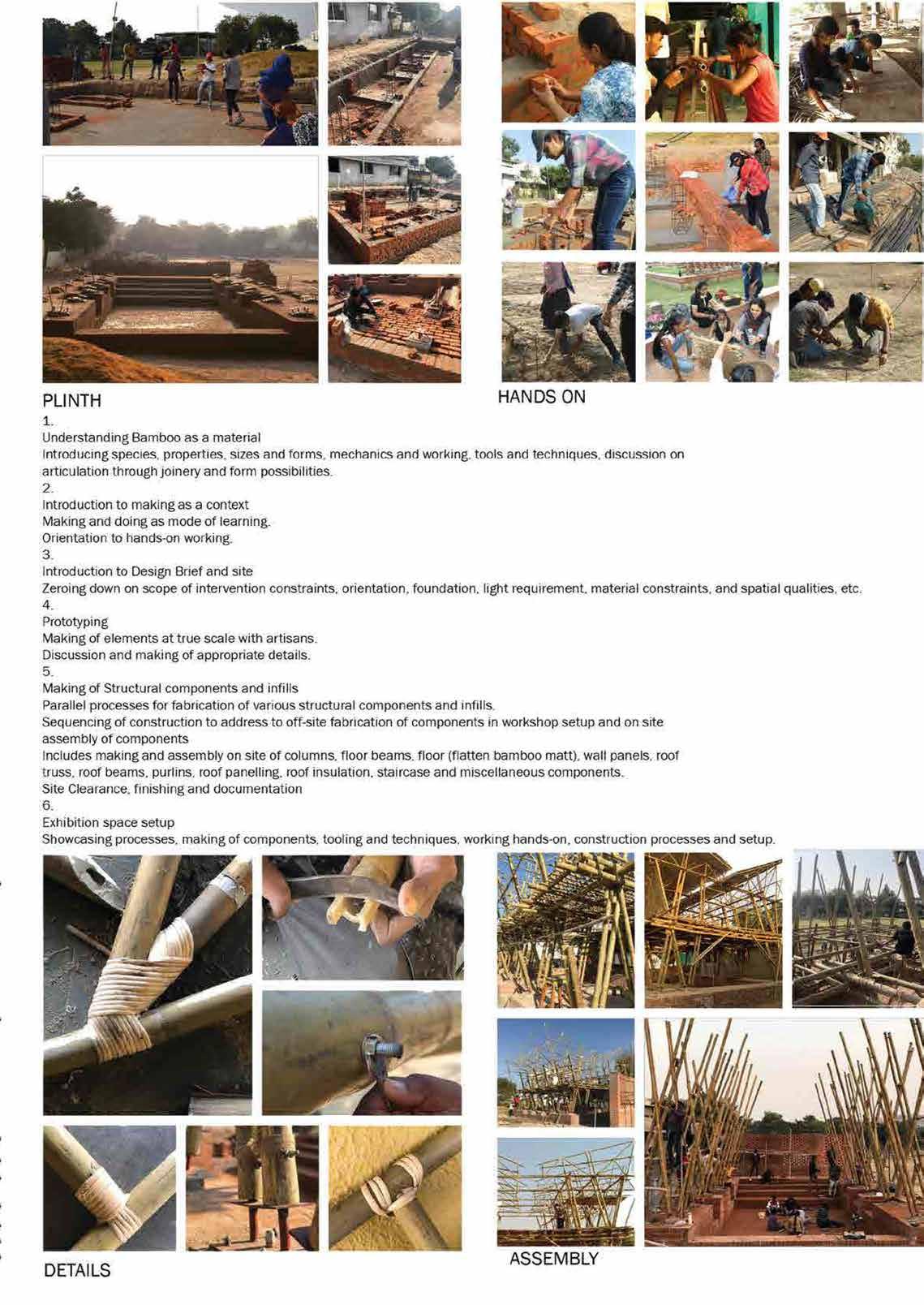 PLINTH

HANDS ON

1.
Understanding Bamboo as a material
Introducing species, properties, sizes and forms, mechanics and working, tools and techniques, discussion on articulation through joinery and form possibilities.
2.
Introduction to making as a context
Making and doing as mode of learning.
Orientation to hands-on working.
3.
Introduction to Design Brief and site
Zeroing down on scope of intervention constraints, orientation, foundation, light requirement, material constraints, and spatial qualities, etc.
4.
Prototyping
Making of elements at true scale with artisans.
Discussion and making of appropriate details.
5.
Making of Structural components and infills
Parallel processes for fabrication of various structural components and infills.
Sequencing of construction to address to off-site fabrication of components in workshop setup and on site assembly of components
Includes making and assembly on site of columns, floor beams, floor (flatten bamboo matt), wall panels, roof truss, roof beams, purlins, roof panelling, roof insulation, staircase and miscellaneous components.
Site Clearance, finishing and documentation
6.
Exhibition space setup
Showcasing processes, making of components, tooling and techniques, working hands-on, construction processes and setup.

DETAILS

ASSEMBLY